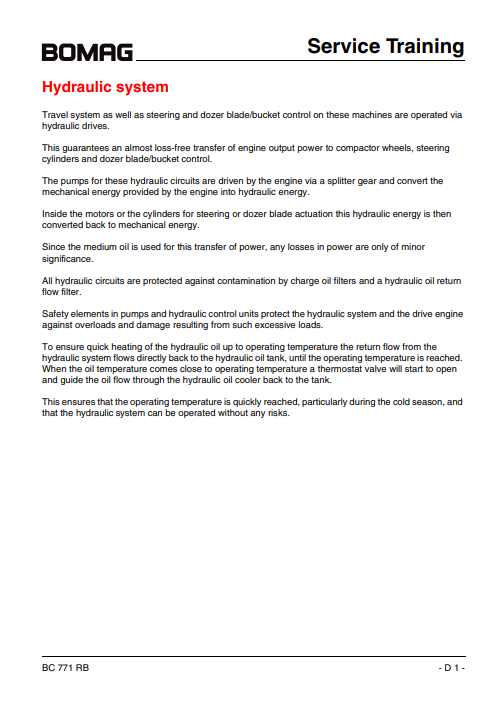 BOMAG Service Training

Hydraulic system

Travel system as well as steering and dozer blade/bucket control on these machines are operated via hydraulic drives.

This guarantees an almost loss-free transfer of engine output power to compactor wheels, steering cylinders and dozer blade/bucket control.

The pumps for these hydraulic circuits are driven by the engine via a splitter gear and convert the mechanical energy provided by the engine into hydraulic energy.

Inside the motors or the cylinders for steering or dozer blade actuation this hydraulic energy is then converted back to mechanical energy.

Since the medium oil is used for this transfer of power, any losses in power are only of minor significance.

All hydraulic circuits are protected against contamination by charge oil filters and a hydraulic oil return flow filter.

Safety elements in pumps and hydraulic control units protect the hydraulic system and the drive engine against overloads and damage resulting from such excessive loads.

To ensure quick heating of the hydraulic oil up to operating temperature the return flow from the hydraulic system flows directly back to the hydraulic oil tank, until the operating temperature is reached. When the oil temperature comes close to operating temperature a thermostat valve will start to open and guide the oil flow through the hydraulic oil cooler back to the tank.

This ensures that the operating temperature is quickly reached, particularly during the cold season, and that the hydraulic system can be operated without any risks.

BC 771 RB

- D 1 -